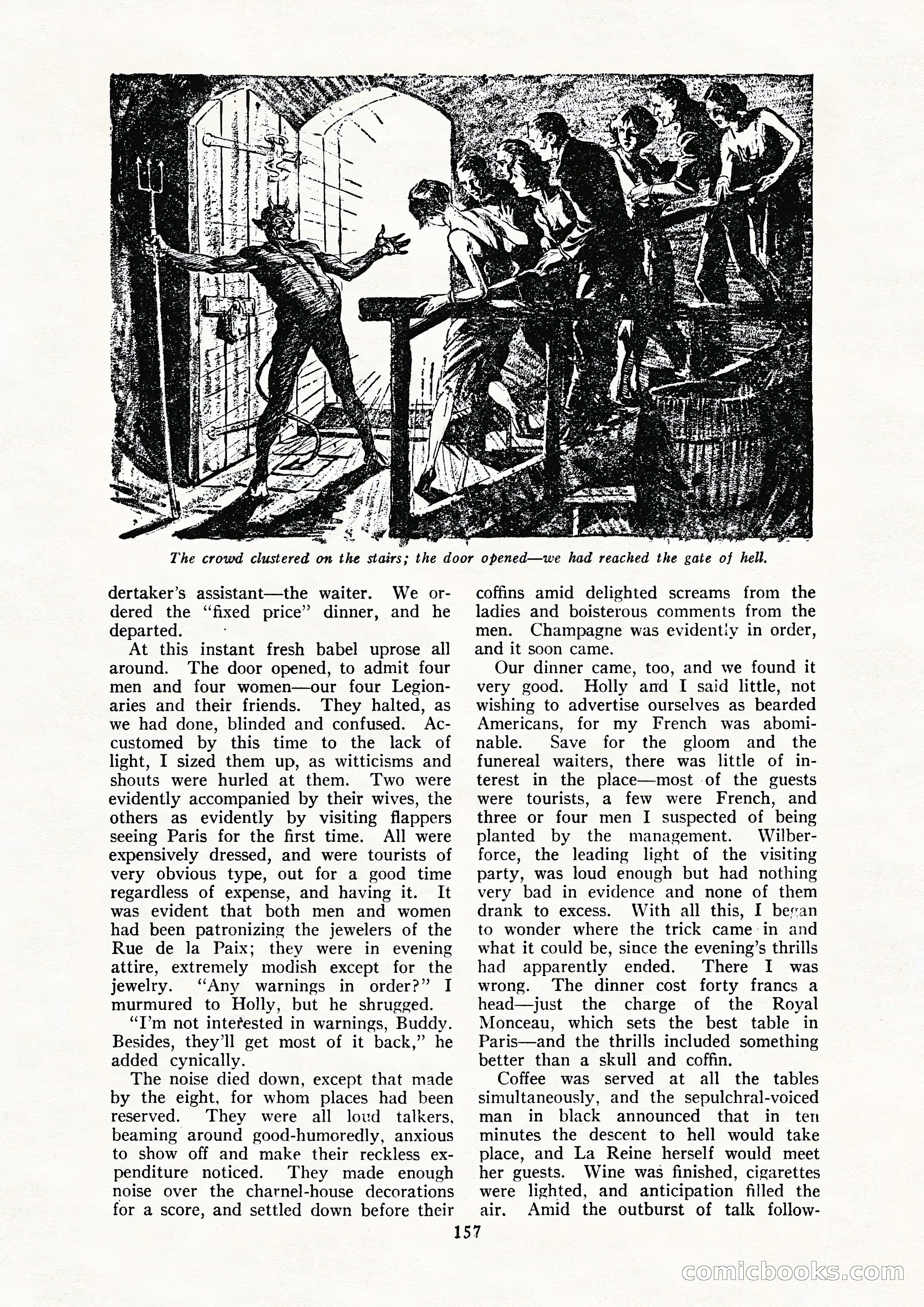 The crowd clustered on the stairs; the door opened—we had reached the gate of hell.

dertaker's assistant—the waiter. We ordered the "fixed price" dinner, and he departed.

At this instant fresh babel uprose all around. The door opened, to admit four men and four women—our four Legionaries and their friends. They halted, as we had done, blinded and confused. Accustomed by this time to the lack of light, I sized them up, as witticisms and shouts were hurled at them. Two were evidently accompanied by their wives, the others as evidently by visiting flappers seeing Paris for the first time. All were expensively dressed, and were tourists of very obvious type, out for a good time regardless of expense, and having it. It was evident that both men and women had been patronizing the jewelers of the Rue de la Paix; they were in evening attire, extremely modish except for the jewelry. "Any warnings in order?" I murmured to Holly, but he shrugged.

"I'm not interested in warnings, Buddy. Besides, they'll get most of it back," he added cynically.

The noise died down, except that made by the eight, for whom places had been reserved. They were all loud talkers, beaming around good-humoredly, anxious to show off and make their reckless expenditure noticed. They made enough noise over the charnel-house decorations for a score, and settled down before their coffins amid delighted screams from the ladies and boisterous comments from the men. Champagne was evidently in order, and it soon came.

Our dinner came, too, and we found it very good. Holly and I said little, not wishing to advertise ourselves as bearded Americans, for my French was abominable. Save for the gloom and the funereal waiters, there was little of interest in the place—most of the guests were tourists, a few were French, and three or four men I suspected of being planted by the management. Wilberforce, the leading light of the visiting party, was loud enough but had nothing very bad in evidence and none of them drank to excess. With all this, I began to wonder where the trick came in and what it could be, since the evening's thrills had apparently ended. There I was wrong. The dinner cost forty francs a head—just the charge of the Royal Monceau, which sets the best table in Paris—and the thrills included something better than a skull and coffin.

Coffee was served at all the tables simultaneously, and the sepulchral-voiced man in black announced that in ten minutes the descent to hell would take place, and La Reine herself would meet her guests. Wine was finished, cigarettes were lighted, and anticipation filled the air. Amid the outburst of talk follow-

157

comicbooks.com